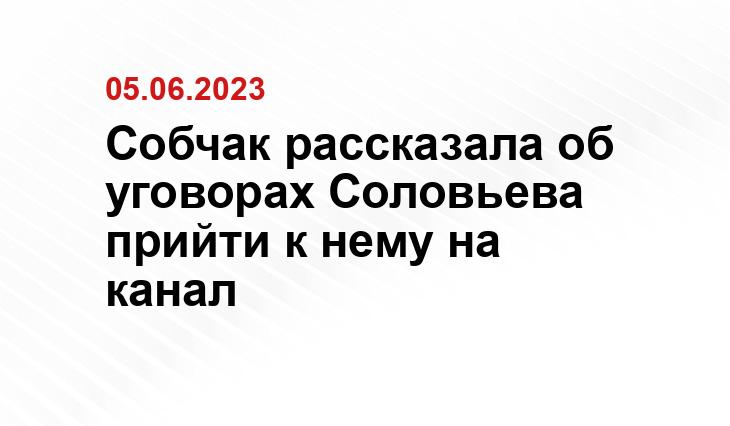 05.06.2023

Собчак рассказала об уговорах Соловьева прийти к нему на канал